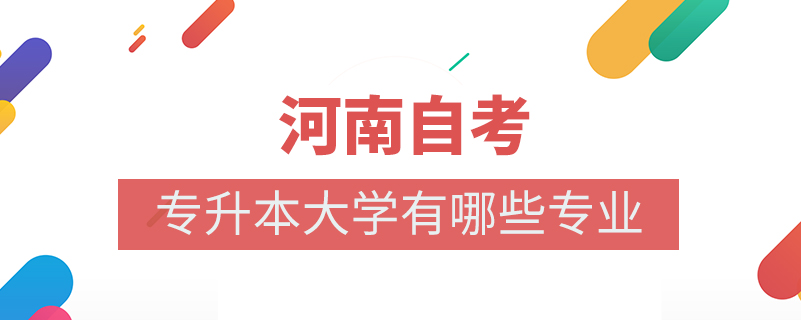 河南自考

专升本大学有哪些专业